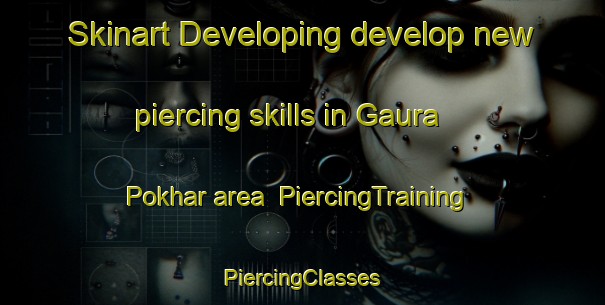 Skinart Developing develop new

piercing skills in Gaura

Pokhar area  PiercingTraining

PiercingClasses